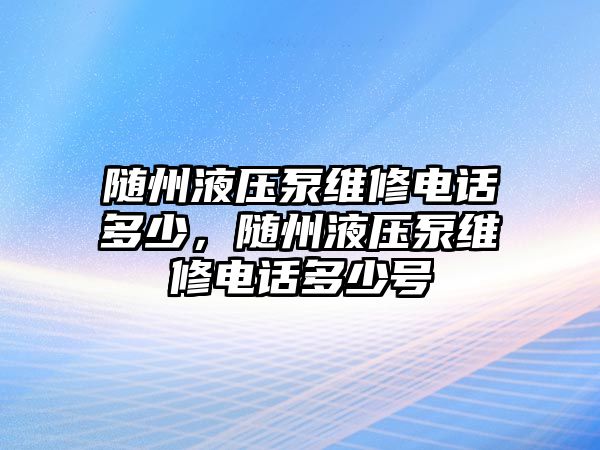 随州液压泵维修电话多少，随州液压泵维修电话多少号